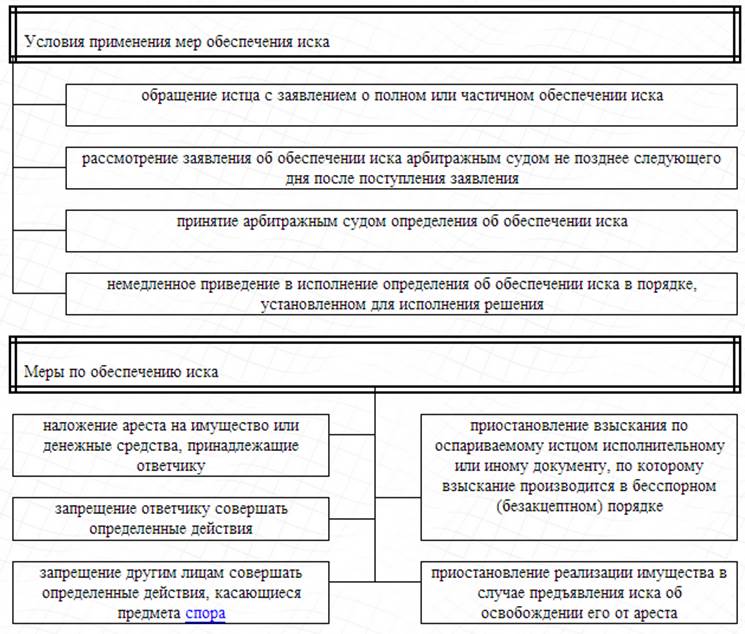 Условия применения мер обеспечения иска

обращение истца с заявлением о полном или частичном обеспечении иска

рассмотрение заявления об обеспечении иска арбитражным судом не позднее следующего дня после поступления заявления

принятие арбитражным судом определения об обеспечении иска

немедленное приведение в исполнение определения об обеспечении иска в порядке, установленном для исполнения решения

Меры по обеспечению иска

наложение ареста на имущество или денежные средства, принадлежащие ответчику

запрещение ответчику совершать определенные действия

запрещение другим лицам совершать определенные действия, касающиеся предмета спора

приостановление взыскания по оспариваемому истцом исполнительному или иному документу, по которому взыскание производится в бесспорном (безакцептном) порядке

приостановление реализации имущества в случае предъявления иска об освобождении его от ареста